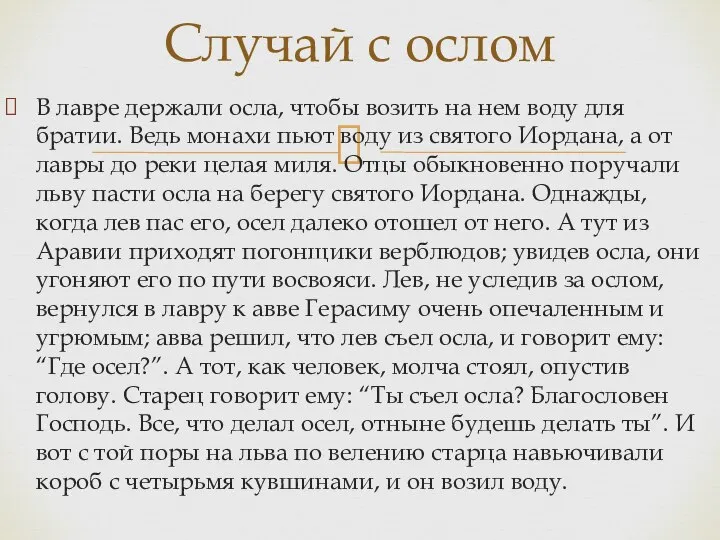 Случай с ослом

В лавре держали осла, чтобы возить на нем воду для братии. Ведь монахи пьют воду из святого Иордана, а от лавры до реки целая миля. Отцы обыкновенно поручали льву пасти осла на берегу святого Иордана. Однажды, когда лев пас его, осел далеко отошел от него. А тут из Аравии приходят погонщики верблюдов; увидев осла, они угоняют его по пути восвояси. Лев, не уследив за ослом, вернулся в лавру к авве Герасиму очень опечаленным и угрюмым; авва решил, что лев съел осла, и говорит ему: “Где осел?”. А тот, как человек, молча стоял, опустив голову. Старец говорит ему: “Ты съел осла? Благословен Господь. Все, что делал осел, отныне будешь делать ты”. И вот с той поры на льва по велению старца навьючивали короб с четырьмя кувшинами, и он возил воду.